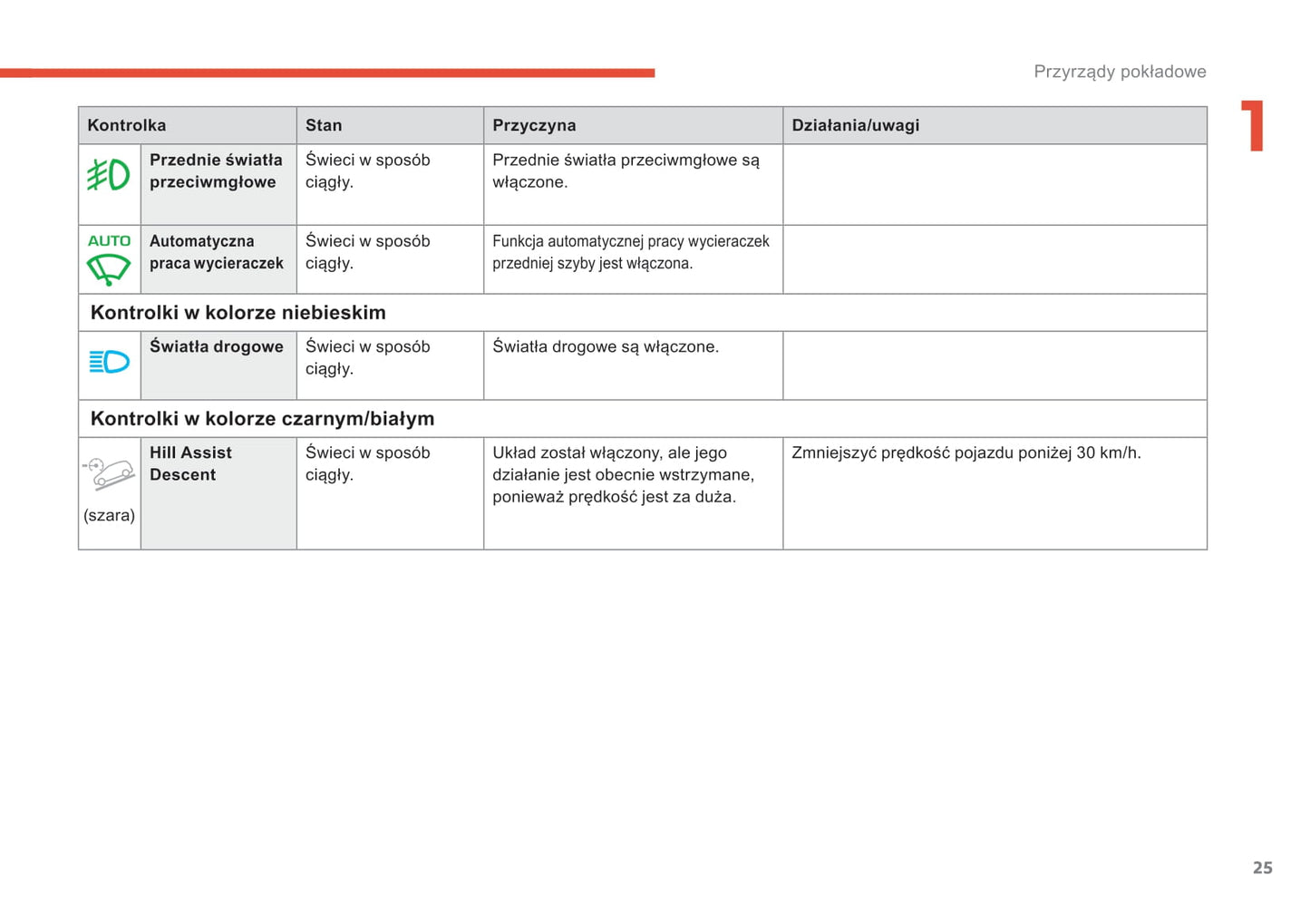 Przyrządy pokładowe

1

| Kontrolka | | Stan | Przyczyna | Działania/uwagi |
|---|---|---|---|---|
| | Przednie światła przeciwmgłowe | Świeci w sposób ciągły. | Przednie światła przeciwmgłowe są włączone. | |
| AUTO | Automatyczna praca wycieraczek | Świeci w sposób ciągły. | Funkcja automatycznej pracy wycieraczek przedniej szyby jest włączona. | |
| Kontrolki w kolorze niebieskim | | | | |
| | Światła drogowe | Świeci w sposób ciągły. | Światła drogowe są włączone. | |
| Kontrolki w kolorze czarnym/białym | | | | |
| (szara) | Hill Assist Descent | Świeci w sposób ciągły. | Układ został włączony, ale jego działanie jest obecnie wstrzymane, ponieważ prędkość jest za duża. | Zmniejszyć prędkość pojazdu poniżej 30 km/h. |

25